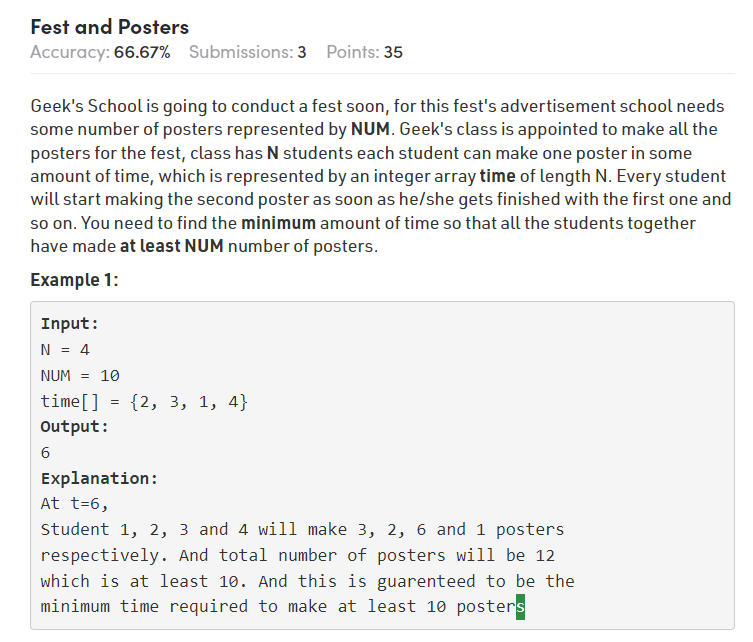 Fest and Posters
Accuracy: 66.67% Submissions: 3 Points: 35

Geek's School is going to conduct a fest soon, for this fest's advertisement school needs some number of posters represented by NUM. Geek's class is appointed to make all the posters for the fest, class has N students each student can make one poster in some amount of time, which is represented by an integer array time of length N. Every student will start making the second poster as soon as he/she gets finished with the first one and so on. You need to find the minimum amount of time so that all the students together have made at least NUM number of posters.

Example 1:

Input:
N = 4
NUM = 10
time[] = {2, 3, 1, 4}
Output:
6
Explanation:
At t=6,
Student 1, 2, 3 and 4 will make 3, 2, 6 and 1 posters respectively. And total number of posters will be 12 which is at least 10. And this is guarenteed to be the minimum time required to make at least 10 posters